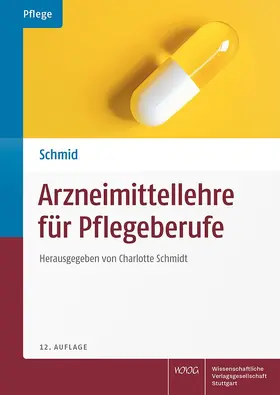 Pflege

Schmid

Arzneimittellehre für Pflegeberufe

Herausgegeben von Charlotte Schmidt

12. AUFLAGE

WVG

Wissenschaftliche Verlagsgesellschaft Stuttgart